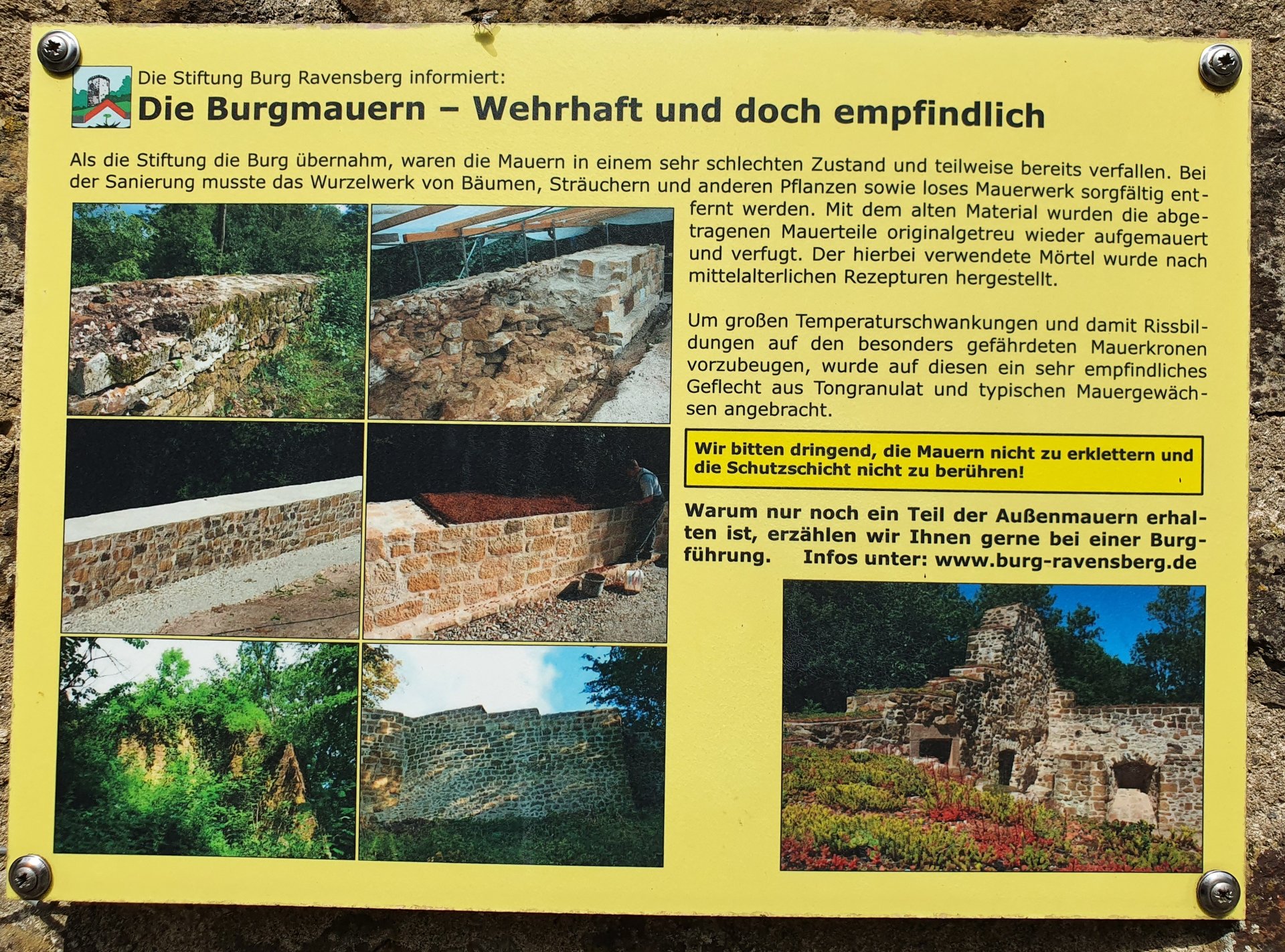 Die Stiftung Burg Ravensberg informiert:
Die Burgmauern – Wehrhaft und doch empfindlich

Als die Stiftung die Burg übernahm, waren die Mauern in einem sehr schlechten Zustand und teilweise bereits verfallen. Bei der Sanierung musste das Wurzelwerk von Bäumen, Sträuchern und anderen Pflanzen sowie loses Mauerwerk sorgfältig entfernt werden. Mit dem alten Material wurden die abgetragenen Mauerteile originalgetreu wieder aufgemauert und verfugt. Der hierbei verwendete Mörtel wurde nach mittelalterlichen Rezepturen hergestellt.

Um großen Temperaturschwankungen und damit Rissbildungen auf den besonders gefährdeten Mauerkronen vorzubeugen, wurde auf diesen ein sehr empfindliches Geflecht aus Tongranulat und typischen Mauergewächsen angebracht.

Wir bitten dringend, die Mauern nicht zu erklettern und die Schutzschicht nicht zu berühren!

Warum nur noch ein Teil der Außenmauern erhalten ist, erzählen wir Ihnen gerne bei einer Burgführung. Infos unter: www.burg-ravensberg.de